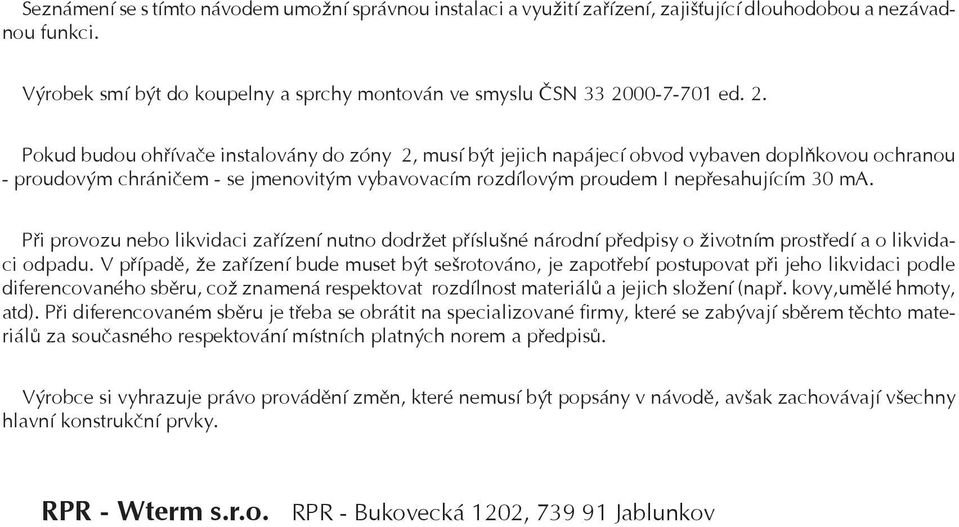 Seznámení se s tímto návodem umožní správnou instalaci a využití zařízení, zajišťující dlouhodobou a nezávadnou funkci.

Výrobek smí být do koupelny a sprchy montován ve smyslu ČSN 33 2000-7-701 ed. 2.

Pokud budou ohřívače instalovány do zóny 2, musí být jejich napájecí obvod vybaven doplňkovou ochranou - proudovým chráničem - se jmenovitým vybavovacím rozdílovým proudem I nepřesahujícím 30 mA.

Při provozu nebo likvidaci zařízení nutno dodržet příslušné národní předpisy o životním prostředí a o likvidaci odpadu. V případě, že zařízení bude muset být sešrotováno, je zapotřebí postupovat při jeho likvidaci podle diferencovaného sběru, což znamená respektovat rozdílnost materiálů a jejich složení (např. kovy,umělé hmoty, atd). Při diferencovaném sběru je třeba se obrátit na specializované firmy, které se zabývají sběrem těchto materiálů za současného respektování místních platných norem a předpisů.

Výrobce si vyhrazuje právo provádění změn, které nemusí být popsány v návodě, avšak zachovávají všechny hlavní konstrukční prvky.

RPR - Wterm s.r.o. RPR - Bukovecká 1202, 739 91 Jablunkov